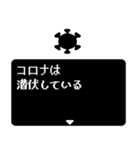 コロナは
潜伏している